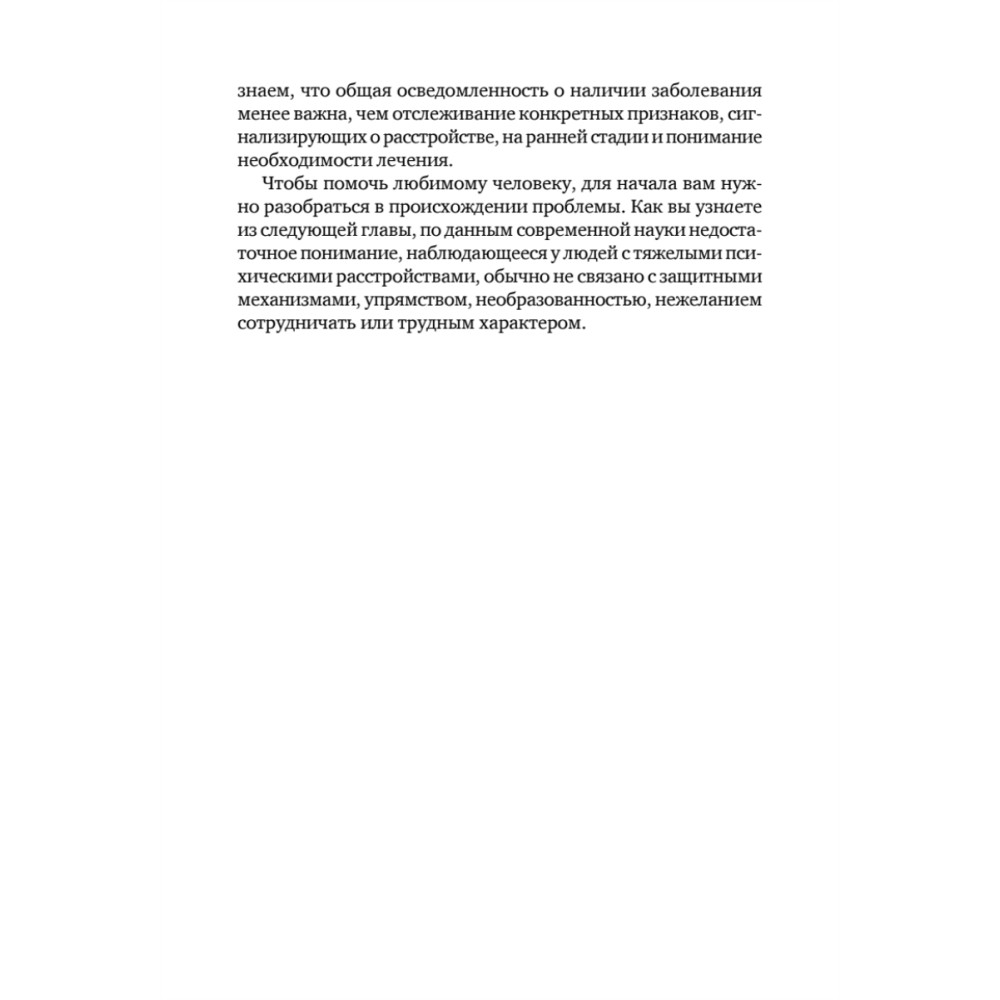 знаем, что общая осведомленность о наличии заболевания менее важна, чем отслеживание конкретных признаков, сигнализирующих о расстройстве, на ранней стадии и понимание необходимости лечения.

Чтобы помочь любимому человеку, для начала вам нужно разобраться в происхождении проблемы. Как вы узнаете из следующей главы, по данным современной науки недостаточное понимание, наблюдающееся у людей с тяжелыми психическими расстройствами, обычно не связано с защитными механизмами, упрямством, необразованностью, нежеланием сотрудничать или трудным характером.